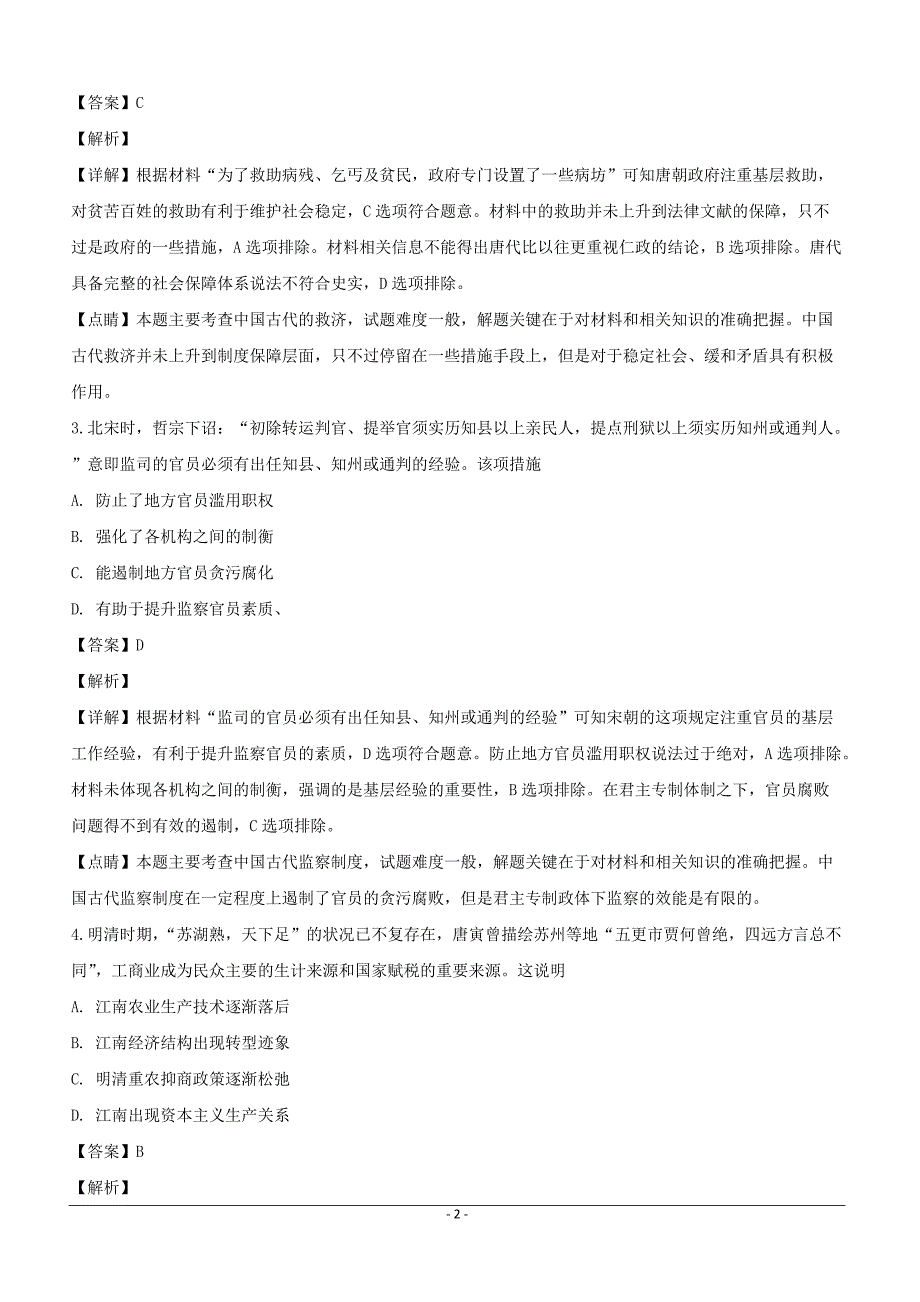 【答案】C

【解析】

【详解】根据材料“为了救助病残、乞丐及贫民，政府专门设置了一些病坊”可知唐朝政府注重基层救助，对贫苦百姓的救助有利于维护社会稳定，C选项符合题意。材料中的救助并未上升到法律文献的保障，只不过是政府的一些措施，A选项排除。材料相关信息不能得出唐代比以往更重视仁政的结论，B选项排除。唐代具备完整的社会保障体系说法不符合史实，D选项排除。

【点睛】本题主要考查中国古代的救济，试题难度一般，解题关键在于对材料和相关知识的准确把握。中国古代救济并未上升到制度保障层面，只不过停留在一些措施手段上，但是对于稳定社会、缓和矛盾具有积极作用。

3.北宋时，哲宗下诏：“初除转运判官、提举官须实历知县以上亲民人，提点刑狱以上须实历知州或通判人。”意即监司的官员必须有出任知县、知州或通判的经验。该项措施

A. 防止了地方官员滥用职权

B. 强化了各机构之间的制衡

C. 能遏制地方官员贪污腐化

D. 有助于提升监察官员素质、

【答案】D

【解析】

【详解】根据材料“监司的官员必须有出任知县、知州或通判的经验”可知宋朝的这项规定注重官员的基层工作经验，有利于提升监察官员的素质，D选项符合题意。防止地方官员滥用职权说法过于绝对，A选项排除。材料未体现各机构之间的制衡，强调的是基层经验的重要性，B选项排除。在君主专制体制之下，官员腐败问题得不到有效的遏制，C选项排除。

【点睛】本题主要考查中国古代监察制度，试题难度一般，解题关键在于对材料和相关知识的准确把握。中国古代监察制度在一定程度上遏制了官员的贪污腐败，但是君主专制政体下监察的效能是有限的。

4.明清时期，“苏湖熟，天下足”的状况已不复存在，唐寅曾描绘苏州等地“五更市贾何曾绝，四远方言总不同”，工商业成为民众主要的生计来源和国家赋税的重要来源。这说明

A. 江南农业生产技术逐渐落后

B. 江南经济结构出现转型迹象

C. 明清重农抑商政策逐渐松弛

D. 江南出现资本主义生产关系

【答案】B

【解析】

- 2 -